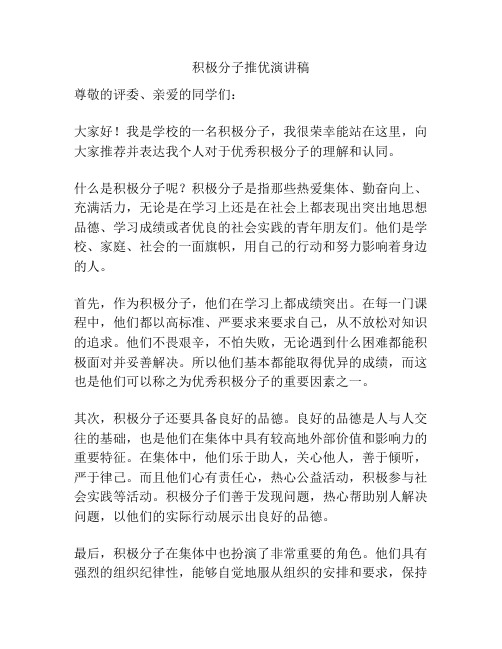 积极分子推优演讲稿

尊敬的评委、亲爱的同学们：

大家好！我是学校的一名积极分子，我很荣幸能站在这里，向大家推荐并表达我个人对于优秀积极分子的理解和认同。

什么是积极分子呢？积极分子是指那些热爱集体、勤奋向上、充满活力，无论是在学习上还是在社会上都表现出突出地思想品德、学习成绩或者优良的社会实践的青年朋友们。他们是学校、家庭、社会的一面旗帜，用自己的行动和努力影响着身边的人。

首先，作为积极分子，他们在学习上都成绩突出。在每一门课程中，他们都以高标准、严要求来要求自己，从不放松对知识的追求。他们不畏艰辛，不怕失败，无论遇到什么困难都能积极面对并妥善解决。所以他们基本都能取得优异的成绩，而这也是他们可以称之为优秀积极分子的重要因素之一。

其次，积极分子还要具备良好的品德。良好的品德是人与人交往的基础，也是他们在集体中具有较高地外部价值和影响力的重要特征。在集体中，他们乐于助人，关心他人，善于倾听，严于律己。而且他们心有责任心，热心公益活动，积极参与社会实践等活动。积极分子们善于发现问题，热心帮助别人解决问题，以他们的实际行动展示出良好的品德。

最后，积极分子在集体中也扮演了非常重要的角色。他们具有强烈的组织纪律性，能够自觉地服从组织的安排和要求，保持